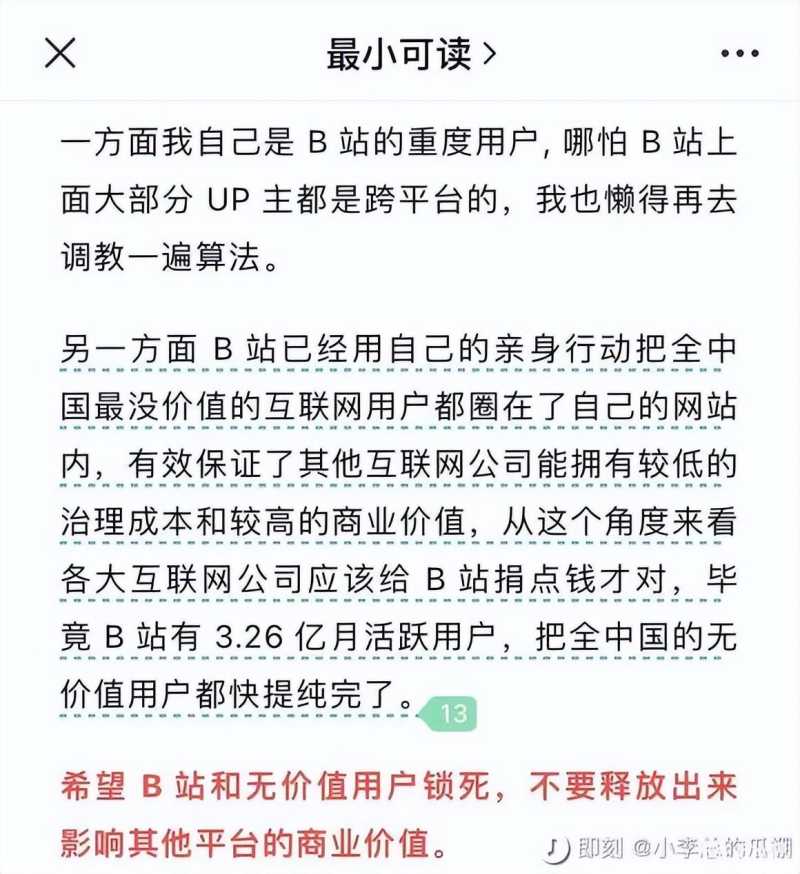 最小可读 >

一方面我自己是 B 站的重度用户，哪怕 B 站上面大部分 UP 主都是跨平台的，我也懒得再去调教一遍算法。

另一方面 B 站已经用自己的亲身行动把全中国最没价值的互联网用户都圈在了自己的网站内，有效保证了其他互联网公司能拥有较低的治理成本和较高的商业价值，从这个角度来看各大互联网公司应该给 B 站捐点钱才对，毕竟 B 站有 3.26 亿月活跃用户，把全中国的无价值用户都快提纯完了。 13

希望 B 站和无价值用户锁死，不要释放出来影响其他平台的商业价值。

即刻 @小李总的瓜棚